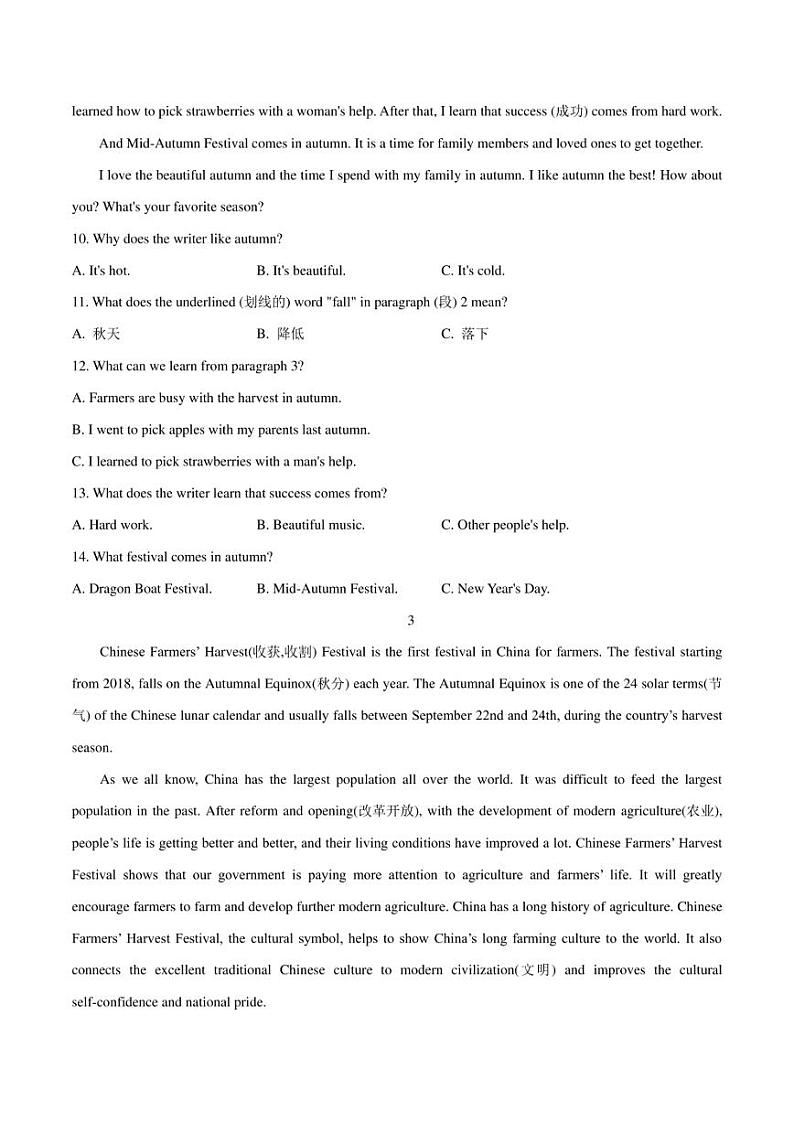 learned how to pick strawberries with a woman's help. After that, I learn that success (成功) comes from hard work.

And Mid-Autumn Festival comes in autumn. It is a time for family members and loved ones to get together.

I love the beautiful autumn and the time I spend with my family in autumn. I like autumn the best! How about you? What's your favorite season?

10. Why does the writer like autumn?

A. It's hot.
B. It's beautiful.
C. It's cold.

11. What does the underlined (划线的) word "fall" in paragraph (段) 2 mean?

A. 秋天
B. 降低
C. 落下

12. What can we learn from paragraph 3?

A. Farmers are busy with the harvest in autumn.

B. I went to pick apples with my parents last autumn.

C. I learned to pick strawberries with a man's help.

13. What does the writer learn that success comes from?

A. Hard work.
B. Beautiful music.
C. Other people's help.

14. What festival comes in autumn?

A. Dragon Boat Festival.
B. Mid-Autumn Festival.
C. New Year's Day.

3

Chinese Farmers' Harvest(收获,收割) Festival is the first festival in China for farmers. The festival starting from 2018, falls on the Autumnal Equinox(秋分) each year. The Autumnal Equinox is one of the 24 solar terms(节气) of the Chinese lunar calendar and usually falls between September 22nd and 24th, during the country's harvest season.

As we all know, China has the largest population all over the world. It was difficult to feed the largest population in the past. After reform and opening(改革开放), with the development of modern agriculture(农业), people's life is getting better and better, and their living conditions have improved a lot. Chinese Farmers' Harvest Festival shows that our government is paying more attention to agriculture and farmers' life. It will greatly encourage farmers to farm and develop further modern agriculture. China has a long history of agriculture. Chinese Farmers' Harvest Festival, the cultural symbol, helps to show China's long farming culture to the world. It also connects the excellent traditional Chinese culture to modern civilization(文明) and improves the cultural self-confidence and national pride.